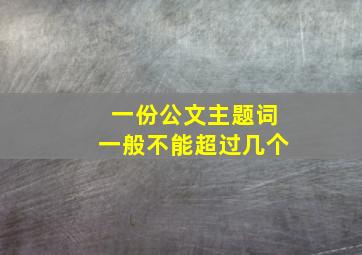 一份公文主题词
一般不能超过几个